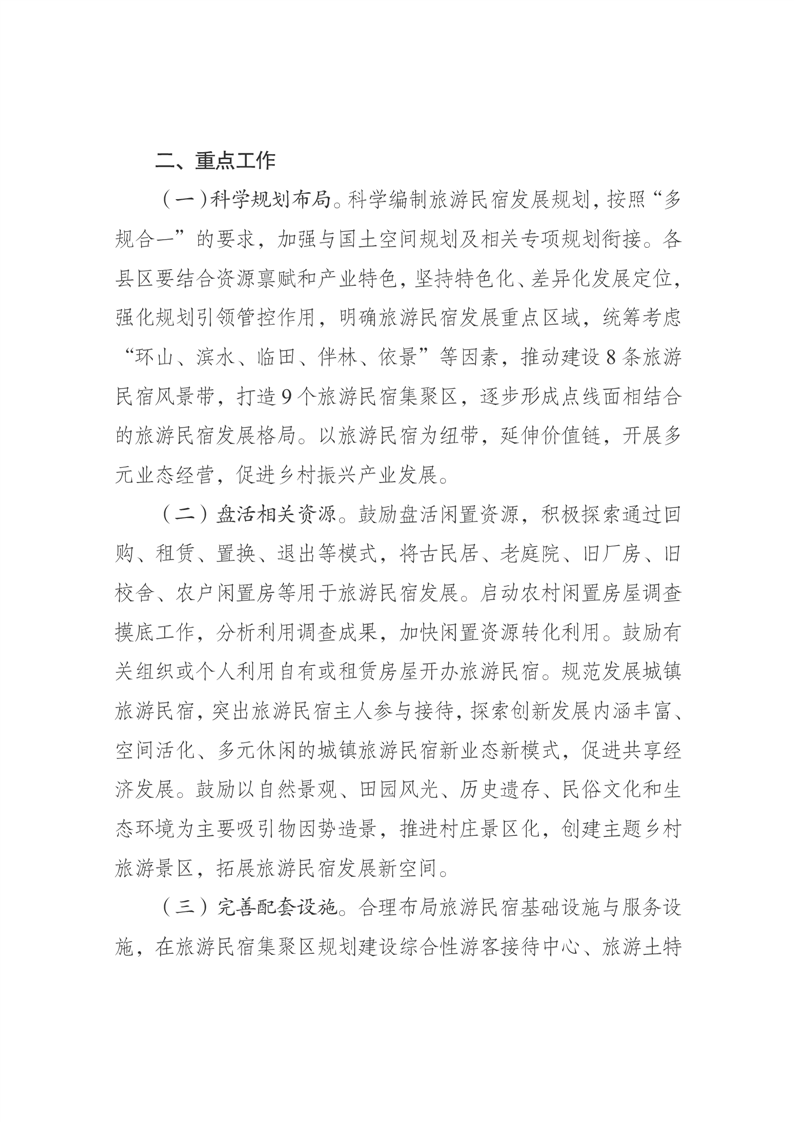 二、重点工作

（一）科学规划布局。科学编制旅游民宿发展规划，按照“多规合一”的要求，加强与国土空间规划及相关专项规划衔接。各县区要结合资源禀赋和产业特色，坚持特色化、差异化发展定位，强化规划引领管控作用，明确旅游民宿发展重点区域，统筹考虑“环山、滨水、临田、伴林、依景”等因素，推动建设8条旅游民宿风景带，打造9个旅游民宿集聚区，逐步形成点线面相结合的旅游民宿发展格局。以旅游民宿为纽带，延伸价值链，开展多元业态经营，促进乡村振兴产业发展。

（二）盘活相关资源。鼓励盘活闲置资源，积极探索通过回购、租赁、置换、退出等模式，将古民居、老庭院、旧厂房、旧校舍、农户闲置房等用于旅游民宿发展。启动农村闲置房屋调查摸底工作，分析利用调查成果，加快闲置资源转化利用。鼓励有关组织或个人利用自有或租赁房屋开办旅游民宿。规范发展城镇旅游民宿，突出旅游民宿主人参与接待，探索创新发展内涵丰富、空间活化、多元休闲的城镇旅游民宿新业态新模式，促进共享经济发展。鼓励以自然景观、田园风光、历史遗存、民俗文化和生态环境为主要吸引物因势造景，推进村庄景区化，创建主题乡村旅游景区，拓展旅游民宿发展新空间。

（三）完善配套设施。合理布局旅游民宿基础设施与服务设施，在旅游民宿集聚区规划建设综合性游客接待中心、旅游土特